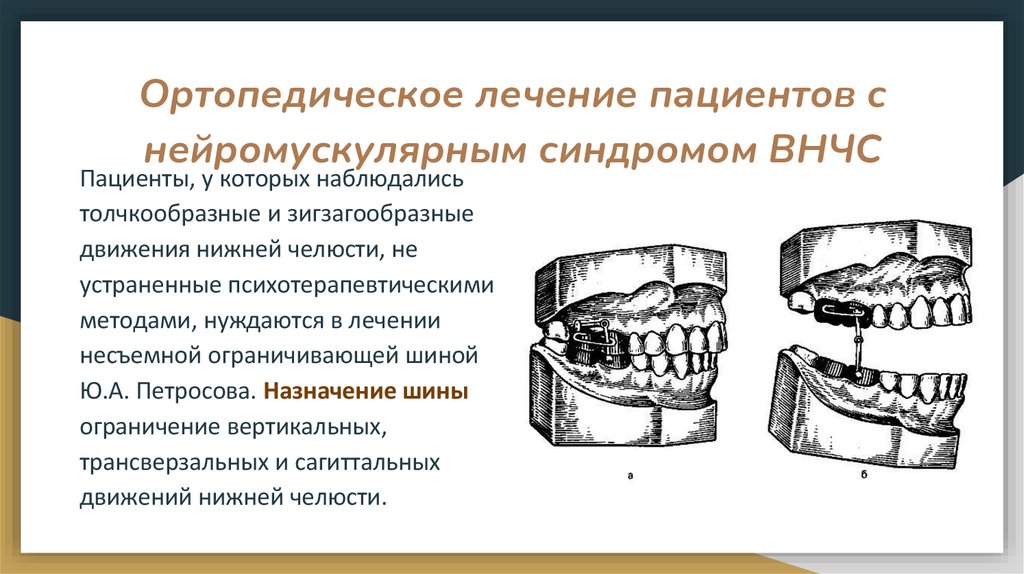 Ортопедическое лечение пациентов с нейромускулярным синдромом ВНЧС

Пациенты, у которых наблюдались толчкообразные и зигзагообразные движения нижней челюсти, не устраненные психотерапевтическими методами, нуждаются в лечении несъемной ограничивающей шиной Ю.А. Петросова. Назначение шины ограничение вертикальных, трансверзальных и сагиттальных движений нижней челюсти.

а

б